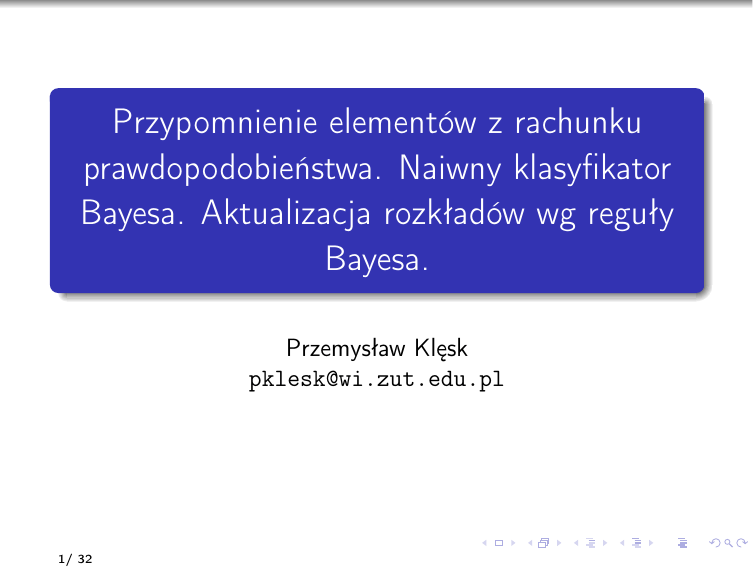 Przypomnienie elementów z rachunku prawdopodobieństwa. Naiwny klasyfikator Bayesa. Aktualizacja rozkładów wg reguły Bayesa.

Przemysław Klęsk
pklesk@wi.zut.edu.pl

1/ 32